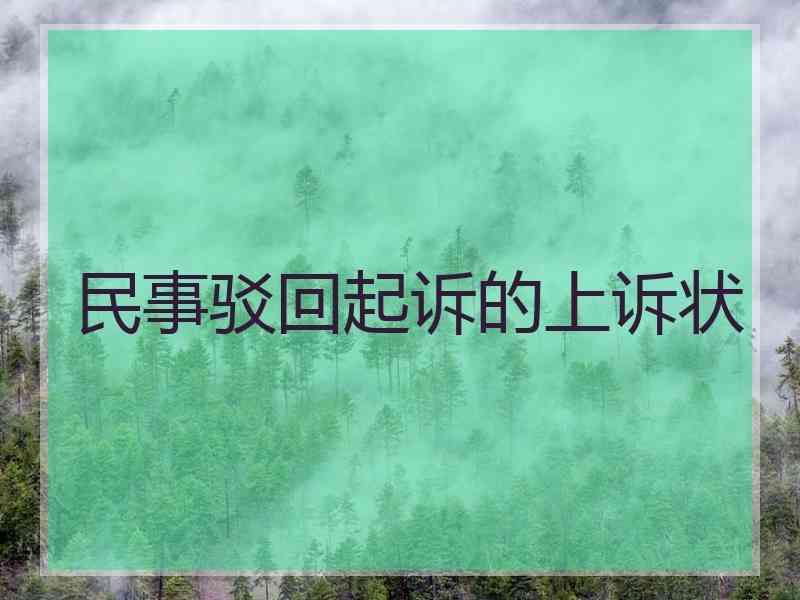 民事驳回起诉的上诉状